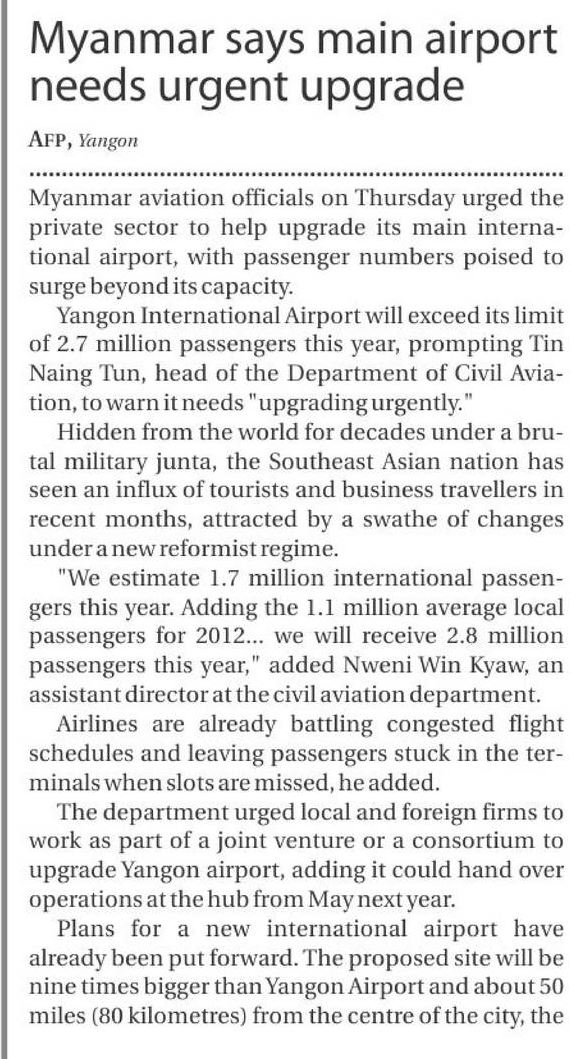 Myanmar says main airport needs urgent upgrade

AFP, Yangon

Myanmar aviation officials on Thursday urged the private sector to help upgrade its main international airport, with passenger numbers poised to surge beyond its capacity.

Yangon International Airport will exceed its limit of 2.7 million passengers this year, prompting Tin Naing Tun, head of the Department of Civil Aviation, to warn it needs "upgrading urgently."

Hidden from the world for decades under a brutal military junta, the Southeast Asian nation has seen an influx of tourists and business travellers in recent months, attracted by a swathe of changes under a new reformist regime.

"We estimate 1.7 million international passengers this year. Adding the 1.1 million average local passengers for 2012... we will receive 2.8 million passengers this year," added Nweni Win Kyaw, an assistant director at the civil aviation department.

Airlines are already battling congested flight schedules and leaving passengers stuck in the terminals when slots are missed, he added.

The department urged local and foreign firms to work as part of a joint venture or a consortium to upgrade Yangon airport, adding it could hand over operations at the hub from May next year.

Plans for a new international airport have already been put forward. The proposed site will be nine times bigger than Yangon Airport and about 50 miles (80 kilometres) from the centre of the city, the